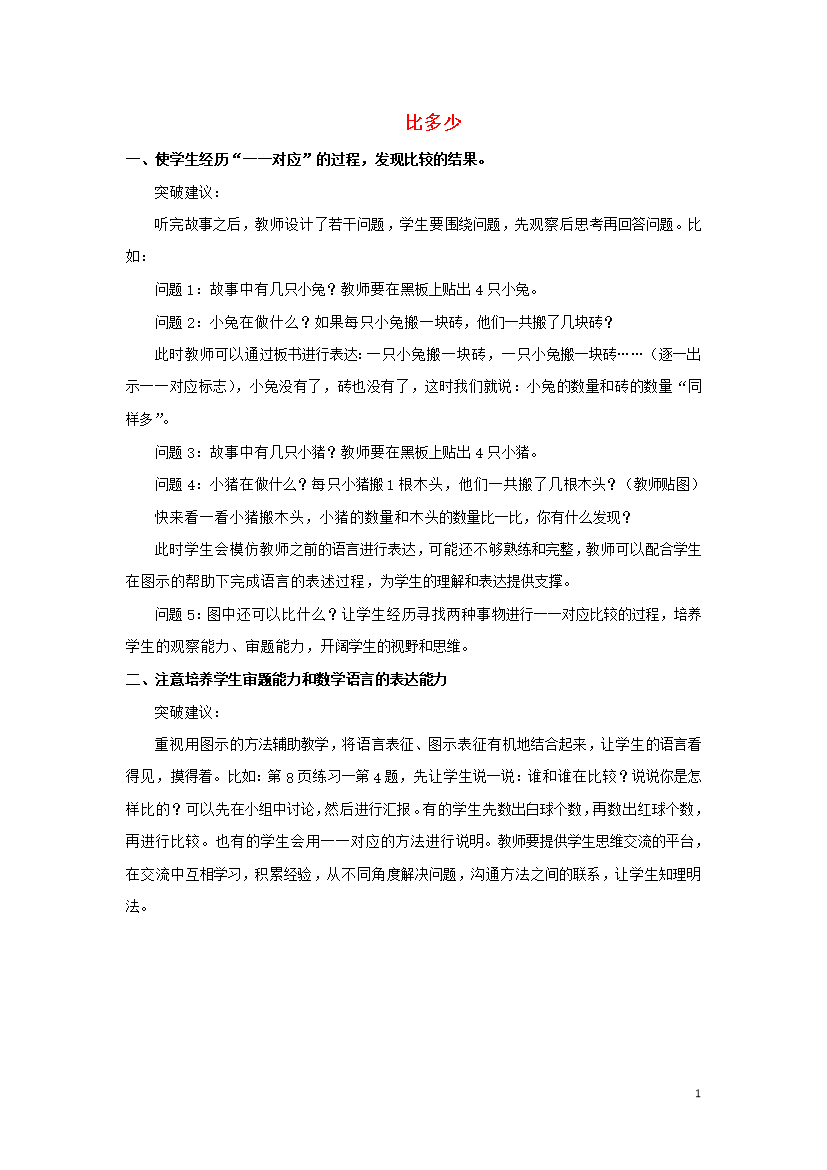 比多少

一、使学生经历“一一对应”的过程，发现比较的结果。

突破建议：

听完故事之后，教师设计了若干问题，学生要围绕问题，先观察后思考再回答问题。比如：

问题1：故事中有几只小兔？教师要在黑板上贴出4只小兔。

问题2：小兔在做什么？如果每只小兔搬一块砖，他们一共搬了几块砖？

此时教师可以通过板书进行表达：一只小兔搬一块砖，一只小兔搬一块砖……（逐一出示一一对应标志），小兔没有了，砖也没有了，这时我们就说：小兔的数量和砖的数量“同样多”。

问题3：故事中有几只小猪？教师要在黑板上贴出4只小猪。

问题4：小猪在做什么？每只小猪搬1根木头，他们一共搬了几根木头？（教师贴图）

快来看一看小猪搬木头，小猪的数量和木头的数量比一比，你有什么发现？

此时学生会模仿教师之前的语言进行表达，可能还不够熟练和完整，教师可以配合学生在图示的帮助下完成语言的表述过程，为学生的理解和表达提供支撑。

问题5：图中还可以比什么？让学生经历寻找两种事物进行一一对应比较的过程，培养学生的观察能力、审题能力，开阔学生的视野和思维。

二、注意培养学生审题能力和数学语言的表达能力

突破建议：

重视用图示的方法辅助教学，将语言表征、图示表征有机地结合起来，让学生的语言看得见，摸得着。比如：第8页练习一第4题，先让学生说一说：谁和谁在比较？说说你是怎样比的？可以先在小组中讨论，然后进行汇报。有的学生先数出白球个数，再数出红球个数，再进行比较。也有的学生会用一一对应的方法进行说明。教师要提供学生思维交流的平台，在交流中互相学习，积累经验，从不同角度解决问题，沟通方法之间的联系，让学生知理明法。

1